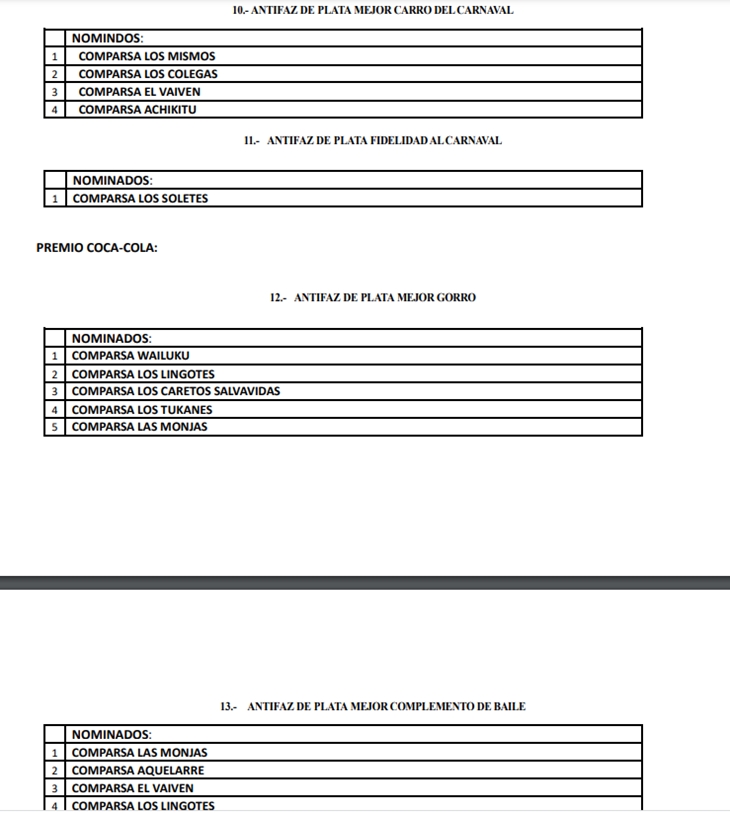 10.- ANTIFAZ DE PLATA MEJOR CARRO DEL CARNAVAL

| | NOMINDOS: |
|---|---|
| 1 | COMPARSA LOS MISMOS |
| 2 | COMPARSA LOS COLEGAS |
| 3 | COMPARSA EL VAIVEN |
| 4 | COMPARSA ACHIKITU |

11.- ANTIFAZ DE PLATA FIDELIDAD AL CARNAVAL

| | NOMINADOS: |
|---|---|
| 1 | COMPARSA LOS SOLETES |

PREMIO COCA-COLA:

12.- ANTIFAZ DE PLATA MEJOR GORRO

| | NOMINADOS: |
|---|---|
| 1 | COMPARSA WAILUKU |
| 2 | COMPARSA LOS LINGOTES |
| 3 | COMPARSA LOS CARETOS SALVAVIDAS |
| 4 | COMPARSA LOS TUKANES |
| 5 | COMPARSA LAS MONJAS |

13.- ANTIFAZ DE PLATA MEJOR COMPLEMENTO DE BAILE

| | NOMINADOS: |
|---|---|
| 1 | COMPARSA LAS MONJAS |
| 2 | COMPARSA AQUELARRE |
| 3 | COMPARSA EL VAIVEN |
| 4 | COMPARSA LOS LINGOTES |